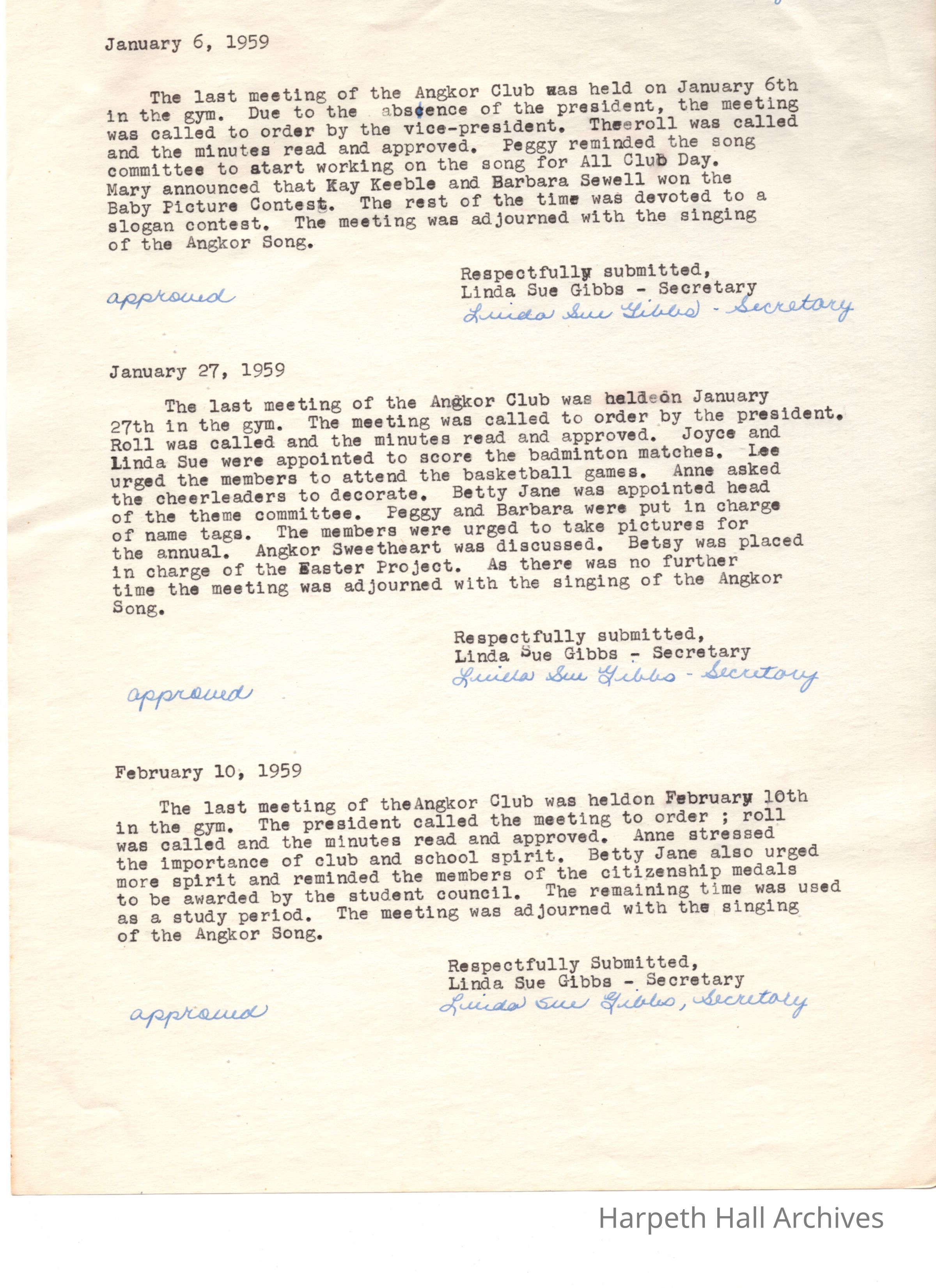 January 6, 1959

The last meeting of the Angkor Club was held on January 6th in the gym. Due to the absence of the president, the meeting was called to order by the vice-president. Theeroll was called and the minutes read and approved. Peggy reminded the song committee to start working on the song for All Club Day. Mary announced that Kay Keeble and Barbara Sewell won the Baby Picture Contest. The rest of the time was devoted to a slogan contest. The meeting was adjourned with the singing of the Angkor Song.

Respectfully submitted,
Linda Sue Gibbs - Secretary
Linda Sue Gibbs - Secretary

approved

January 27, 1959

The last meeting of the Angkor Club was heldeon January 27th in the gym. The meeting was called to order by the president. Roll was called and the minutes read and approved. Joyce and Linda Sue were appointed to score the badminton matches. Lee urged the members to attend the basketball games. Anne asked the cheerleaders to decorate. Betty Jane was appointed head of the theme committee. Peggy and Barbara were put in charge of name tags. The members were urged to take pictures for the annual. Angkor Sweetheart was discussed. Betsy was placed in charge of the Easter Project. As there was no further time the meeting was adjourned with the singing of the Angkor Song.

Respectfully submitted,
Linda Sue Gibbs - Secretary
Linda Sue Gibbs - Secretary

approved

February 10, 1959

The last meeting of theAngkor Club was heldon February 10th in the gym. The president called the meeting to order ; roll was called and the minutes read and approved. Anne stressed the importance of club and school spirit. Betty Jane also urged more spirit and reminded the members of the citizenship medals to be awarded by the student council. The remaining time was used as a study period. The meeting was adjourned with the singing of the Angkor Song.

Respectfully Submitted,
Linda Sue Gibbs - Secretary
Linda Sue Gibbs, Secretary

approved

Harpeth Hall Archives